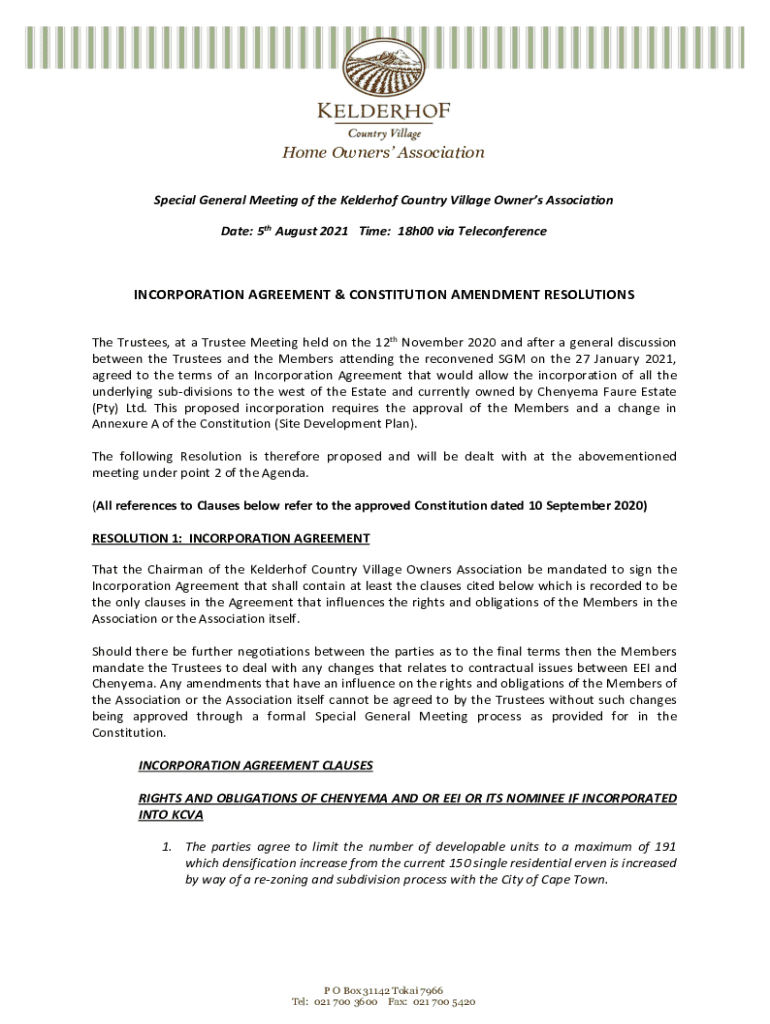 KELDERHOF
Country Village
Home Owners' Association

Special General Meeting of the Kelderhof Country Village Owner's Association

Date: 5$^{th}$ August 2021 Time: 18h00 via Teleconference

INCORPORATION AGREEMENT & CONSTITUTION AMENDMENT RESOLUTIONS

The Trustees, at a Trustee Meeting held on the 12$^{th}$ November 2020 and after a general discussion between the Trustees and the Members attending the reconvened SGM on the 27 January 2021, agreed to the terms of an Incorporation Agreement that would allow the incorporation of all the underlying sub-divisions to the west of the Estate and currently owned by Chenyema Faure Estate (Pty) Ltd. This proposed incorporation requires the approval of the Members and a change in Annexure A of the Constitution (Site Development Plan).

The following Resolution is therefore proposed and will be dealt with at the abovementioned meeting under point 2 of the Agenda.

(All references to Clauses below refer to the approved Constitution dated 10 September 2020)

RESOLUTION 1: INCORPORATION AGREEMENT

That the Chairman of the Kelderhof Country Village Owners Association be mandated to sign the Incorporation Agreement that shall contain at least the clauses cited below which is recorded to be the only clauses in the Agreement that influences the rights and obligations of the Members in the Association or the Association itself.

Should there be further negotiations between the parties as to the final terms then the Members mandate the Trustees to deal with any changes that relates to contractual issues between EEI and Chenyema. Any amendments that have an influence on the rights and obligations of the Members of the Association or the Association itself cannot be agreed to by the Trustees without such changes being approved through a formal Special General Meeting process as provided for in the Constitution.

INCORPORATION AGREEMENT CLAUSES

RIGHTS AND OBLIGATIONS OF CHENYEMA AND OR EEI OR ITS NOMINEE IF INCORPORATED INTO KCVA

1. The parties agree to limit the number of developable units to a maximum of 191 which densification increase from the current 150 single residential erven is increased by way of a re-zoning and subdivision process with the City of Cape Town.

P O Box 31142 Tokai 7966
Tel: 021 700 3600 Fax: 021 700 5420